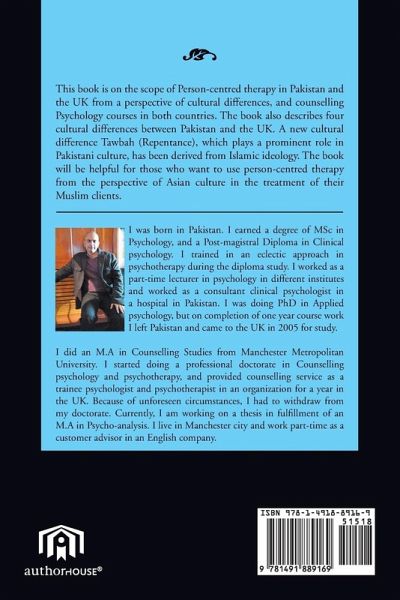 This book is on the scope of Person-centred therapy in Pakistan and the UK from a perspective of cultural differences, and counselling Psychology courses in both countries. The book also describes four cultural differences between Pakistan and the UK. A new cultural difference Tawbah (Repentance), which plays a prominent role in Pakistani culture, has been derived from Islamic ideology. The book will be helpful for those who want to use person-centred therapy from the perspective of Asian culture in the treatment of their Muslim clients.

I was born in Pakistan. I earned a degree of MSc in Psychology, and a Post-magistral Diploma in Clinical psychology. I trained in an eclectic approach in psychotherapy during the diploma study. I worked as a part-time lecturer in psychology in different institutes and worked as a consultant clinical psychologist in a hospital in Pakistan. I was doing PhD in Applied psychology, but on completion of one year course work I left Pakistan and came to the UK in 2005 for study.

I did an M.A in Counselling Studies from Manchester Metropolitan University. I started doing a professional doctorate in Counselling psychology and psychotherapy, and provided counselling service as a trainee psychologist and psychotherapist in an organization for a year in the UK. Because of unforeseen circumstances, I had to withdraw from my doctorate. Currently, I am working on a thesis in fulfillment of an M.A in Psycho-analysis. I live in Manchester city and work part-time as a customer advisor in an English company.

authorHOUSE®

ISBN 978-1-4918-8916-9
51518
9 781491 889169